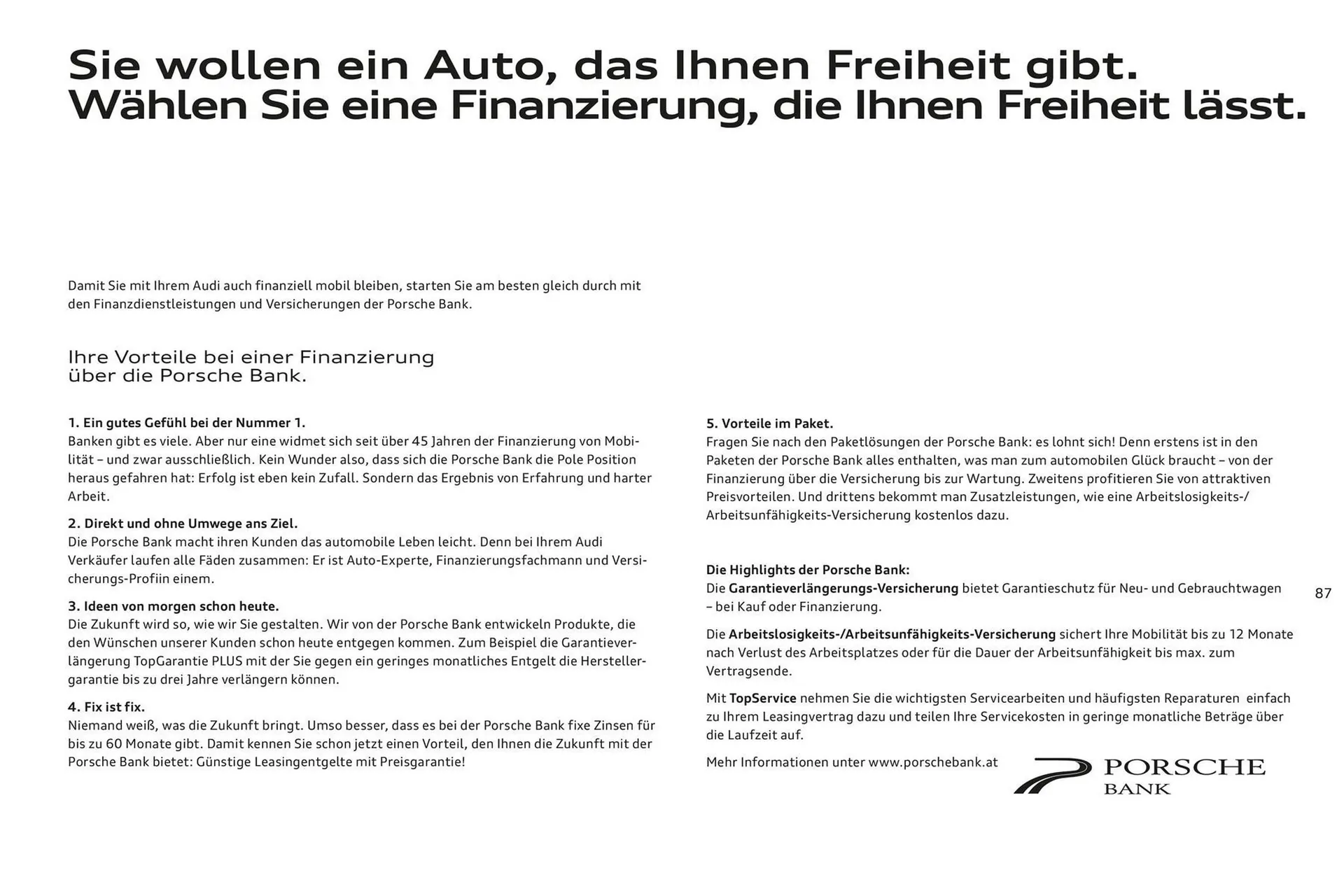 Sie wollen ein Auto, das Ihnen Freiheit gibt.
Wählen Sie eine Finanzierung, die Ihnen Freiheit lässt.

Damit Sie mit Ihrem Audi auch finanziell mobil bleiben, starten Sie am besten gleich durch mit den Finanzdienstleistungen und Versicherungen der Porsche Bank.

Ihre Vorteile bei einer Finanzierung über die Porsche Bank.

1. Ein gutes Gefühl bei der Nummer 1.
Banken gibt es viele. Aber nur eine widmet sich seit über 45 Jahren der Finanzierung von Mobilität – und zwar ausschließlich. Kein Wunder also, dass sich die Porsche Bank die Pole Position heraus gefahren hat: Erfolg ist eben kein Zufall. Sondern das Ergebnis von Erfahrung und harter Arbeit.

2. Direkt und ohne Umwege ans Ziel.
Die Porsche Bank macht ihren Kunden das automobile Leben leicht. Denn bei Ihrem Audi Verkäufer laufen alle Fäden zusammen: Er ist Auto-Experte, Finanzierungsfachmann und Versicherungs-Profiin einem.

3. Ideen von morgen schon heute.
Die Zukunft wird so, wie wir Sie gestalten. Wir von der Porsche Bank entwickeln Produkte, die den Wünschen unserer Kunden schon heute entgegen kommen. Zum Beispiel die Garantieverlängerung TopGarantie PLUS mit der Sie gegen ein geringes monatliches Entgelt die Herstellergarantie bis zu drei Jahre verlängern können.

4. Fix ist fix.
Niemand weiß, was die Zukunft bringt. Umso besser, dass es bei der Porsche Bank fixe Zinsen für bis zu 60 Monate gibt. Damit kennen Sie schon jetzt einen Vorteil, den Ihnen die Zukunft mit der Porsche Bank bietet: Günstige Leasingentgelte mit Preisgarantie!

5. Vorteile im Paket.
Fragen Sie nach den Paketlösungen der Porsche Bank: es lohnt sich! Denn erstens ist in den Paketen der Porsche Bank alles enthalten, was man zum automobilen Glück braucht – von der Finanzierung über die Versicherung bis zur Wartung. Zweitens profitieren Sie von attraktiven Preisvorteilen. Und drittens bekommt man Zusatzleistungen, wie eine Arbeitslosigkeits-/Arbeitsunfähigkeits-Versicherung kostenlos dazu.

Die Highlights der Porsche Bank:
Die Garantieverlängerungs-Versicherung bietet Garantieschutz für Neu- und Gebrauchtwagen – bei Kauf oder Finanzierung.

Die Arbeitslosigkeits-/Arbeitsunfähigkeits-Versicherung sichert Ihre Mobilität bis zu 12 Monate nach Verlust des Arbeitsplatzes oder für die Dauer der Arbeitsunfähigkeit bis max. zum Vertragsende.

Mit TopService nehmen Sie die wichtigsten Servicearbeiten und häufigsten Reparaturen einfach zu Ihrem Leasingvertrag dazu und teilen Ihre Servicekosten in geringe monatliche Beträge über die Laufzeit auf.

Mehr Informationen unter www.porschebank.at

PORSCHE
BANK

87